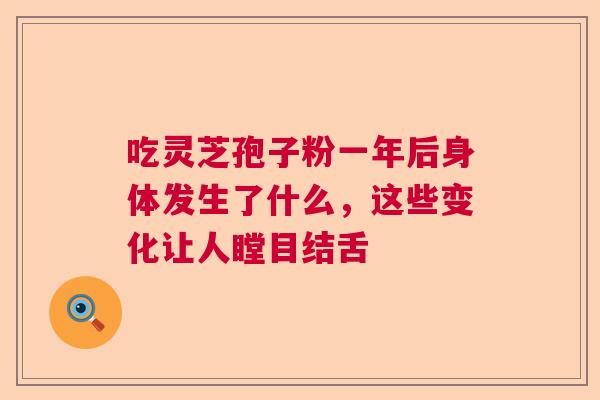 吃灵芝孢子粉一年后身体发生了什么，这些变化让人瞠目结舌